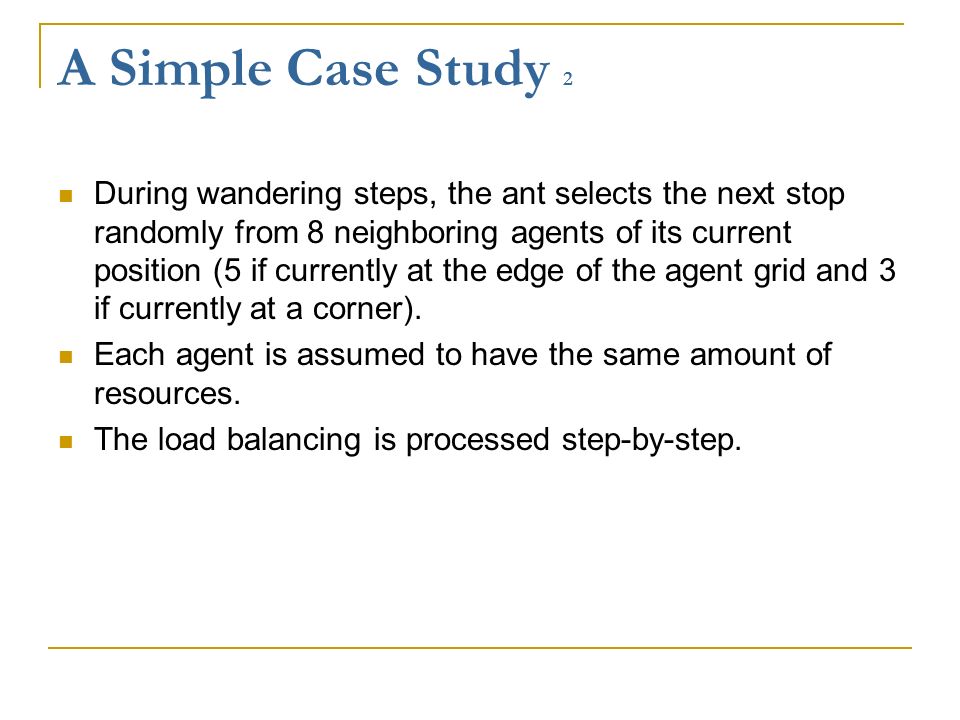 A Simple Case Study 2

During wandering steps, the ant selects the next stop randomly from 8 neighboring agents of its current position (5 if currently at the edge of the agent grid and 3 if currently at a corner).

Each agent is assumed to have the same amount of resources.

The load balancing is processed step-by-step.